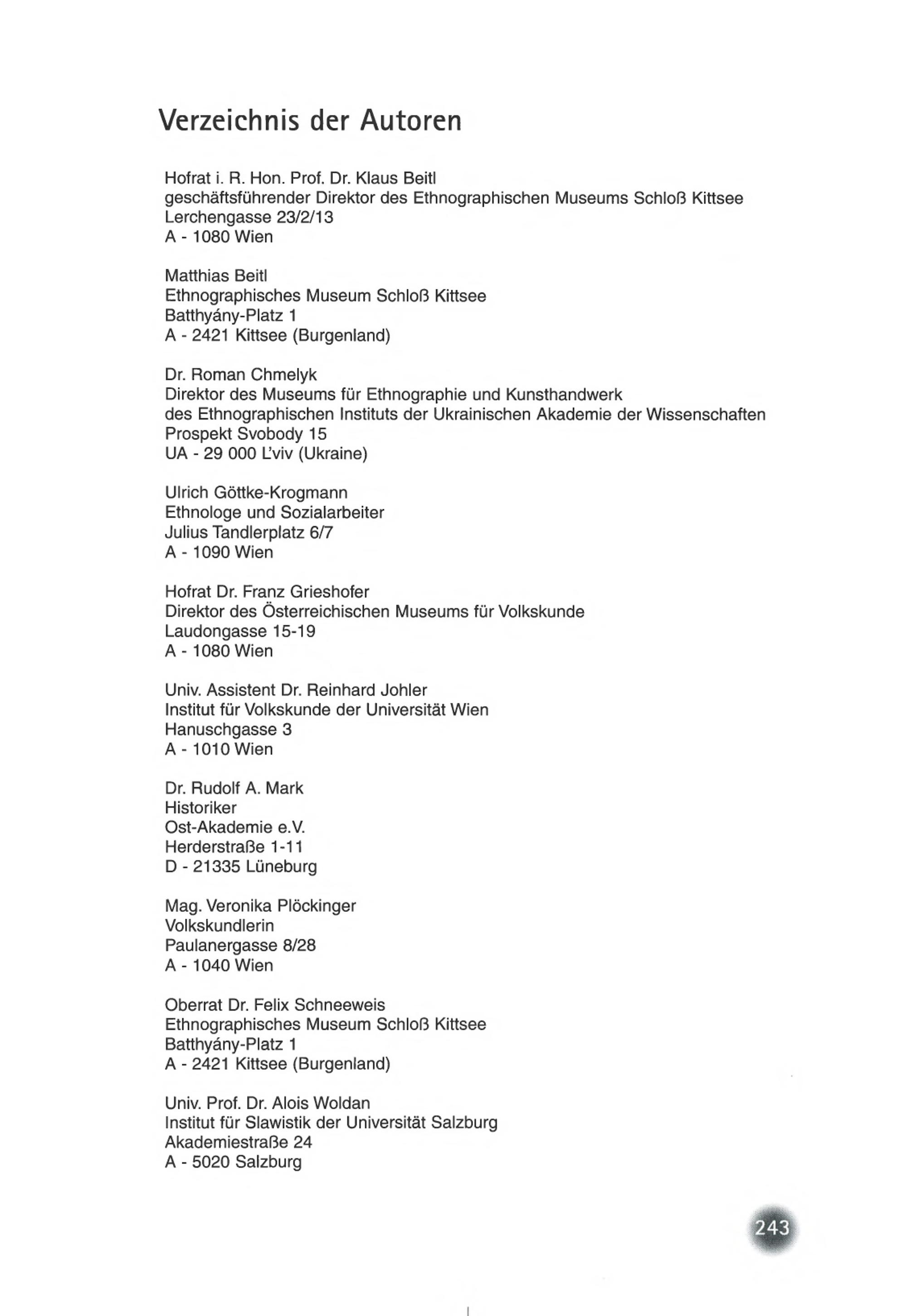 Verzeichnis der Autoren

Hofrat i. R. Hon. Prof. Dr. Klaus Beitl
geschäftsführender Direktor des Ethnographischen Museums Schloß Kittsee
Lerchengasse 23/2/13
A - 1080 Wien

Matthias Beitl
Ethnographisches Museum Schloß Kittsee
Batthyány-Platz 1
A - 2421 Kittsee (Burgenland)

Dr. Roman Chmelyk
Direktor des Museums für Ethnographie und Kunsthandwerk
des Ethnographischen Instituts der Ukrainischen Akademie der Wissenschaften
Prospekt Svobody 15
UA - 29 000 L'viv (Ukraine)

Ulrich Göttke-Krogmann
Ethnologe und Sozialarbeiter
Julius Tandlerplatz 6/7
A - 1090 Wien

Hofrat Dr. Franz Grieshofer
Direktor des Österreichischen Museums für Volkskunde
Laudongasse 15-19
A - 1080 Wien

Univ. Assistent Dr. Reinhard Johler
Institut für Volkskunde der Universität Wien
Hanuschgasse 3
A - 1010 Wien

Dr. Rudolf A. Mark
Historiker
Ost-Akademie e.V.
Herderstraße 1-11
D - 21335 Lüneburg

Mag. Veronika Plöckinger
Volkskundlerin
Paulanergasse 8/28
A - 1040 Wien

Oberrat Dr. Felix Schneeweis
Ethnographisches Museum Schloß Kittsee
Batthyány-Platz 1
A - 2421 Kittsee (Burgenland)

Univ. Prof. Dr. Alois Woldan
Institut für Slawistik der Universität Salzburg
Akademiestraße 24
A - 5020 Salzburg

243